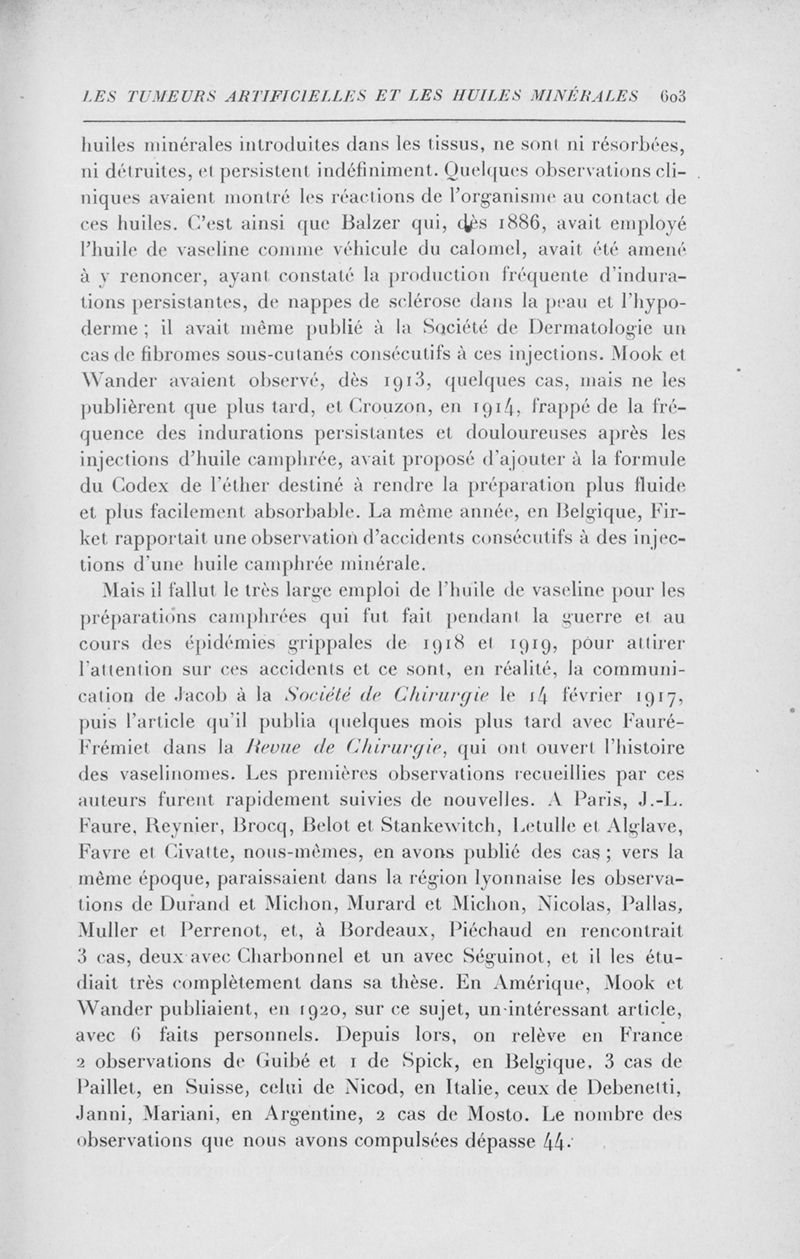 LES TUMEURS ARTIFICIELLES ET LES HUILES MINÉRALES 603

huiles minérales introduites dans les tissus, ne sont ni résorbées, ni détruites, et persistent indéfiniment. Quelques observations cliniques avaient montré les réactions de l'organisme au contact de ces huiles. C'est ainsi que Balzer qui, dès 1886, avait employé l'huile de vaseline comme véhicule du calomel, avait été amené à y renoncer, ayant constaté la production fréquente d'indurations persistantes, de nappes de sclérose dans la peau et l'hypoderme ; il avait même publié à la Société de Dermatologie un cas de fibromes sous-cutanés consécutifs à ces injections. Mook et Wander avaient observé, dès 1913, quelques cas, mais ne les publièrent que plus tard, et Crouzon, en 1914, frappé de la fréquence des indurations persistantes et douloureuses après les injections d'huile camphrée, avait proposé d'ajouter à la formule du Codex de l'éther destiné à rendre la préparation plus fluide et plus facilement absorbable. La même année, en Belgique, Firket rapportait une observation d'accidents consécutifs à des injections d'une huile camphrée minérale.

Mais il fallut le très large emploi de l'huile de vaseline pour les préparations camphrées qui fut fait pendant la guerre et au cours des épidémies grippales de 1918 et 1919, pour attirer l'attention sur ces accidents et ce sont, en réalité, la communication de Jacob à la Société de Chirurgie le 14 février 1917, puis l'article qu'il publia quelques mois plus tard avec Fauré-Frémiet dans la Revue de Chirurgie, qui ont ouvert l'histoire des vaselinomes. Les premières observations recueillies par ces auteurs furent rapidement suivies de nouvelles. A Paris, J.-L. Faure, Reynier, Brocq, Belot et Stankewitch, Letulle et Alglave, Favre et Civatte, nous-mêmes, en avons publié des cas ; vers la même époque, paraissaient dans la région lyonnaise les observations de Durand et Michon, Murard et Michon, Nicolas, Pallas, Muller et Perrenot, et, à Bordeaux, Piéchaud en rencontrait 3 cas, deux avec Charbonnel et un avec Séguinot, et il les étudiait très complètement dans sa thèse. En Amérique, Mook et Wander publiaient, en 1920, sur ce sujet, un intéressant article, avec 6 faits personnels. Depuis lors, on relève en France 2 observations de Guibé et 1 de Spick, en Belgique, 3 cas de Paillet, en Suisse, celui de Nicod, en Italie, ceux de Debenetti, Janni, Mariani, en Argentine, 2 cas de Mosto. Le nombre des observations que nous avons compulsées dépasse 44.